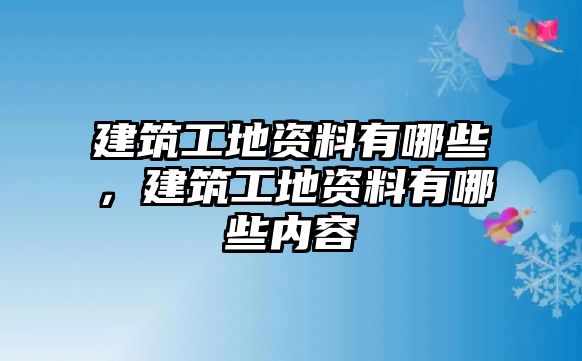 建筑工地资料有哪些，建筑工地资料有哪些内容